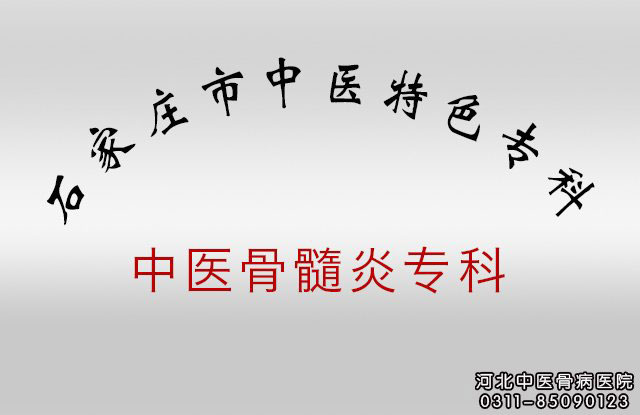 石家庄市中医特色专科

中医骨髓炎专科

河北中医骨病医院
0311-85090123